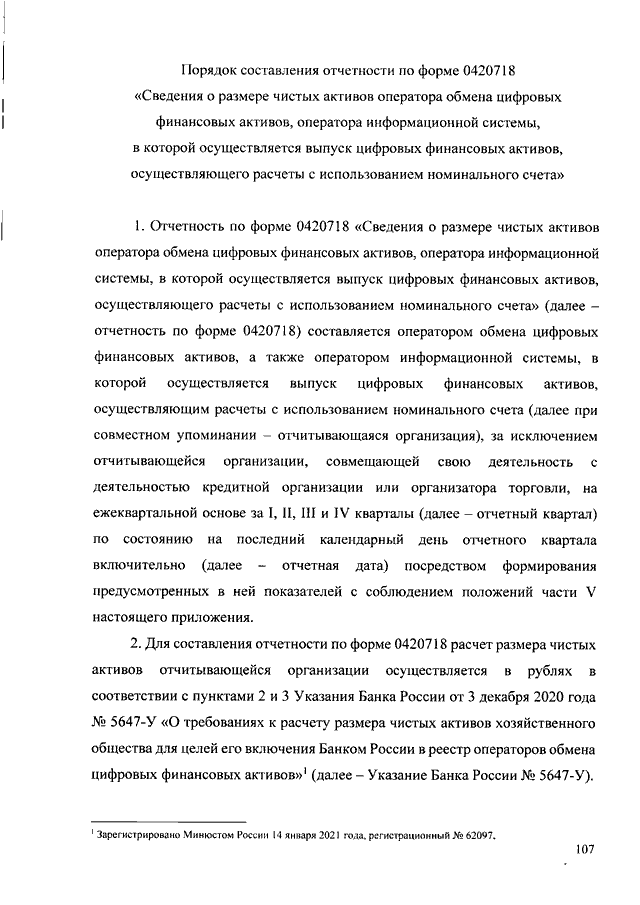 Порядок составления отчетности по форме 0420718
«Сведения о размере чистых активов оператора обмена цифровых финансовых активов, оператора информационной системы, в которой осуществляется выпуск цифровых финансовых активов, осуществляющего расчеты с использованием номинального счета»

1. Отчетность по форме 0420718 «Сведения о размере чистых активов оператора обмена цифровых финансовых активов, оператора информационной системы, в которой осуществляется выпуск цифровых финансовых активов, осуществляющего расчеты с использованием номинального счета» (далее – отчетность по форме 0420718) составляется оператором обмена цифровых финансовых активов, а также оператором информационной системы, в которой осуществляется выпуск цифровых финансовых активов, осуществляющим расчеты с использованием номинального счета (далее при совместном упоминании – отчитывающаяся организация), за исключением отчитывающейся организации, совмещающей свою деятельность с деятельностью кредитной организации или организатора торговли, на ежеквартальной основе за I, II, III и IV кварталы (далее – отчетный квартал) по состоянию на последний календарный день отчетного квартала включительно (далее – отчетная дата) посредством формирования предусмотренных в ней показателей с соблюдением положений части V настоящего приложения.

2. Для составления отчетности по форме 0420718 расчет размера чистых активов отчитывающейся организации осуществляется в рублях в соответствии с пунктами 2 и 3 Указания Банка России от 3 декабря 2020 года № 5647-У «О требованиях к расчету размера чистых активов хозяйственного общества для целей его включения Банком России в реестр операторов обмена цифровых финансовых активов»$^1$ (далее – Указание Банка России № 5647-У).

$^1$ Зарегистрировано Минюстом России 14 января 2021 года, регистрационный № 62097.

107